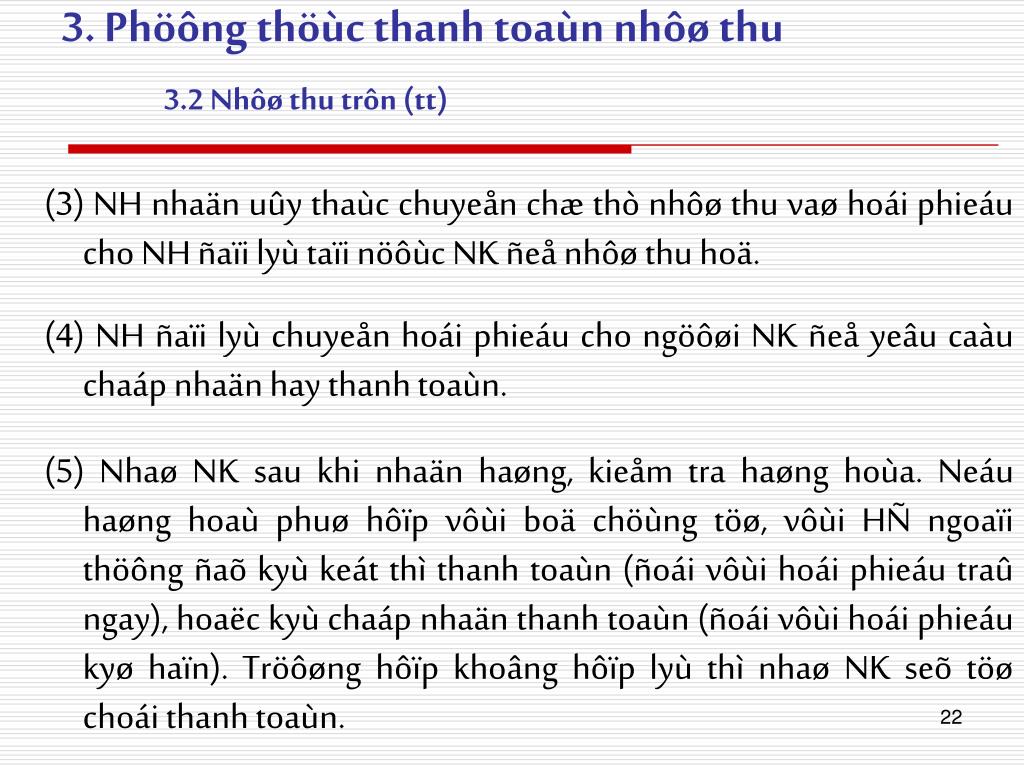 3. Phöông thöùc thanh toaùn nhôø thu

3.2 Nhôø thu trôn (tt)

(3) NH nhaän uûy thaùc chuyeån chæ thò nhôø thu vaø hoái phieáu cho NH ñaïi lyù taïi nöôùc NK ñeå nhôø thu hoä.

(4) NH ñaïi lyù chuyeån hoái phieáu cho ngöôøi NK ñeå yeâu caàu chaáp nhaän hay thanh toaùn.

(5) Nhaø NK sau khi nhaän haøng, kieåm tra haøng hoùa. Neáu haøng hoaù phuø hôïp vôùi boä chöùng töø, vôùi HÑ ngoaïi thöông ñaõ kyù keát thì thanh toaùn (ñoái vôùi hoái phieáu traû ngay), hoaëc kyù chaáp nhaän thanh toaùn (ñoái vôùi hoái phieáu kyø haïn). Tröôøng hôïp khoâng hôïp lyù thì nhaø NK seõ töø choái thanh toaùn.

22